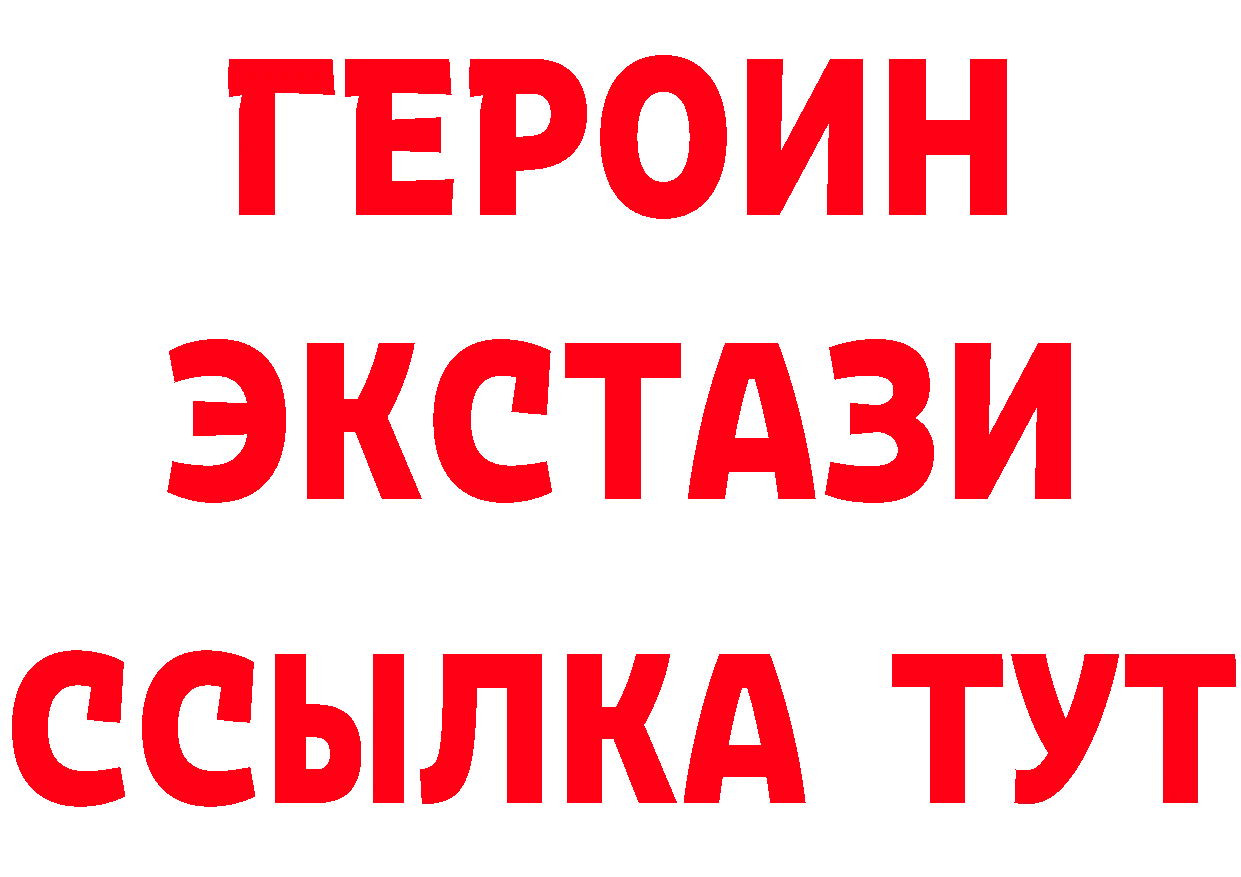 ГЕРОИН
ЭКСТАЗИ
ССЫЛКА ТУТ